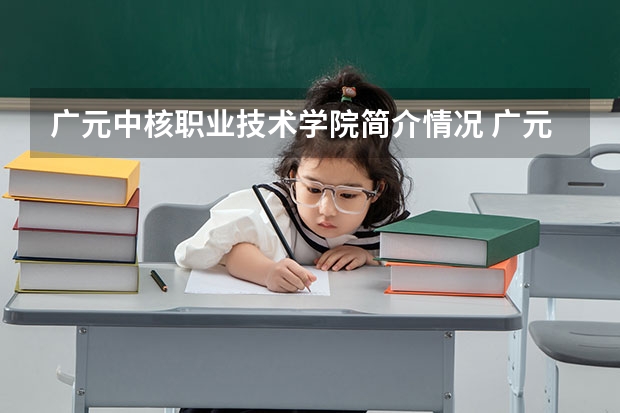 广元中核职业技术学院简介情况 广元